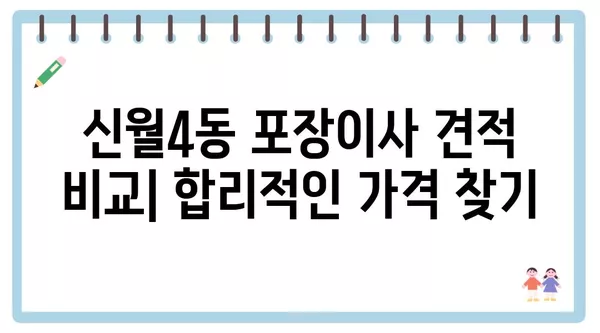 신월4동 포장이사 견적 비교| 합리적인 가격 찾기